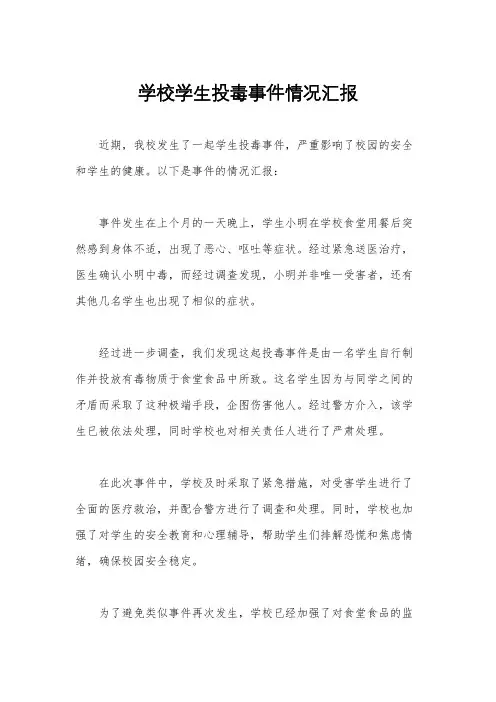 学校学生投毒事件情况汇报

近期，我校发生了一起学生投毒事件，严重影响了校园的安全和学生的健康。以下是事件的情况汇报：

事件发生在上个月的一天晚上，学生小明在学校食堂用餐后突然感到身体不适，出现了恶心、呕吐等症状。经过紧急送医治疗，医生确认小明中毒，而经过调查发现，小明并非唯一受害者，还有其他几名学生也出现了相似的症状。

经过进一步调查，我们发现这起投毒事件是由一名学生自行制作并投放有毒物质于食堂食品中所致。这名学生因为与同学之间的矛盾而采取了这种极端手段，企图伤害他人。经过警方介入，该学生已被依法处理，同时学校也对相关责任人进行了严肃处理。

在此次事件中，学校及时采取了紧急措施，对受害学生进行了全面的医疗救治，并配合警方进行了调查和处理。同时，学校也加强了对学生的安全教育和心理辅导，帮助学生们排解恐慌和焦虑情绪，确保校园安全稳定。

为了避免类似事件再次发生，学校已经加强了对食堂食品的监